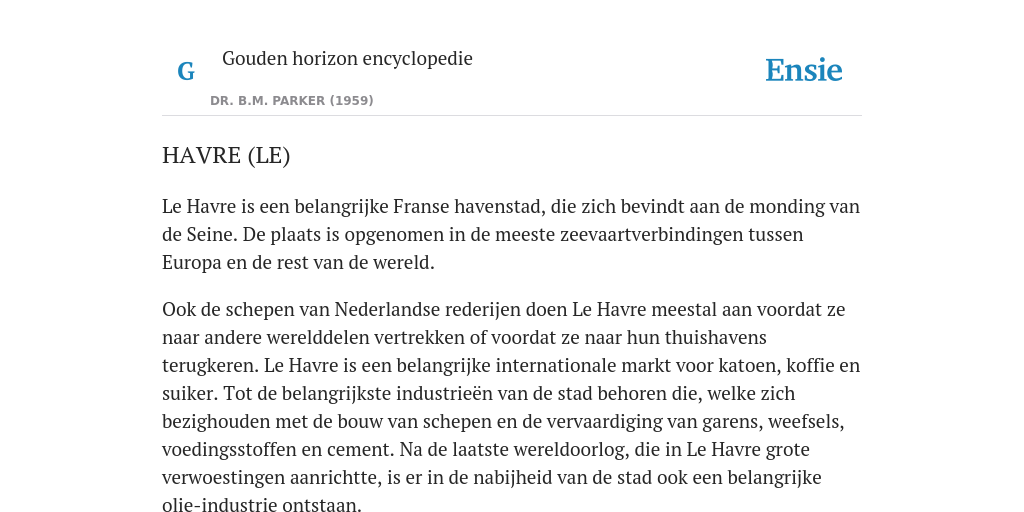 G

Gouden horizon encyclopedie

DR. B.M. PARKER (1959)

Ensie

HAVRE (LE)

Le Havre is een belangrijke Franse havenstad, die zich bevindt aan de monding van de Seine. De plaats is opgenomen in de meeste zeevaartverbindingen tussen Europa en de rest van de wereld.

Ook de schepen van Nederlandse rederijen doen Le Havre meestal aan voordat ze naar andere werelddelen vertrekken of voordat ze naar hun thuishavens terugkeren. Le Havre is een belangrijke internationale markt voor katoen, koffie en suiker. Tot de belangrijkste industrieën van de stad behoren die, welke zich bezighouden met de bouw van schepen en de vervaardiging van garens, weefsels, voedingsstoffen en cement. Na de laatste wereldoorlog, die in Le Havre grote verwoestingen aanrichtte, is er in de nabijheid van de stad ook een belangrijke olie-industrie ontstaan.